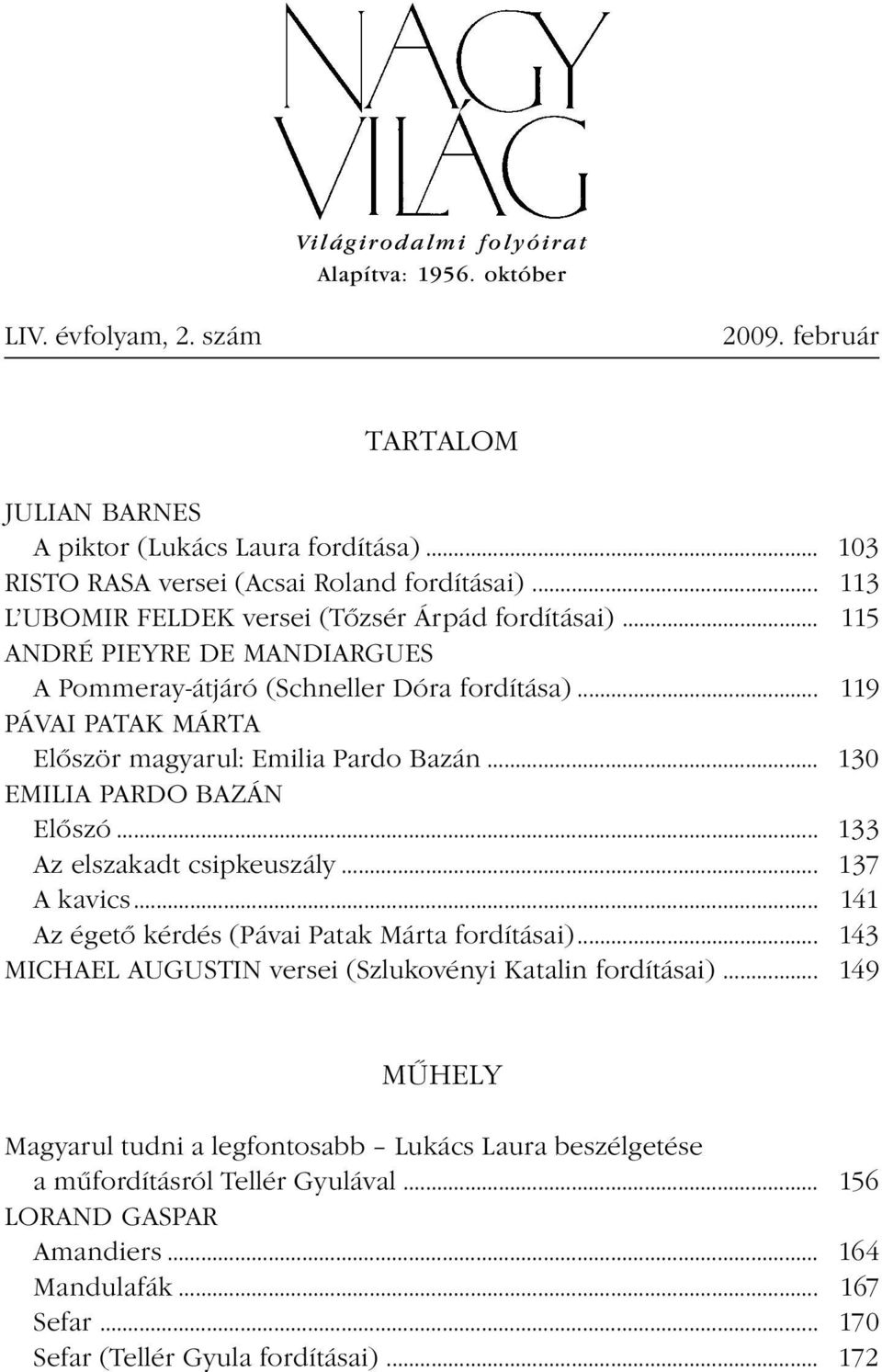 NAGY VILÁG
Világirodalmi folyóirat
Alapítva: 1956. október

LIV. évfolyam, 2. szám 2009. február

TARTALOM

JULIAN BARNES
A piktor (Lukács Laura fordítása) ... 103
RISTO RASA versei (Acsai Roland fordításai) ... 113
L'UBOMIR FELDEK versei (Tőzsér Árpád fordításai) ... 115
ANDRÉ PIEYRE DE MANDIARGUES
A Pommeray-átjáró (Schneller Dóra fordítása) ... 119
PÁVAI PATAK MÁRTA
Először magyarul: Emilia Pardo Bazán ... 130
EMILIA PARDO BAZÁN
Előszó ... 133
Az elszakadt csipkeuszály ... 137
A kavics ... 141
Az égető kérdés (Pávai Patak Márta fordításai) ... 143
MICHAEL AUGUSTIN versei (Szlukovényi Katalin fordításai) ... 149

MŰHELY

Magyarul tudni a legfontosabb – Lukács Laura beszélgetése a műfordításról Tellér Gyulával ... 156
LORAND GASPAR
Amandiers ... 164
Mandulafák ... 167
Sefar ... 170
Sefar (Tellér Gyula fordításai) ... 172